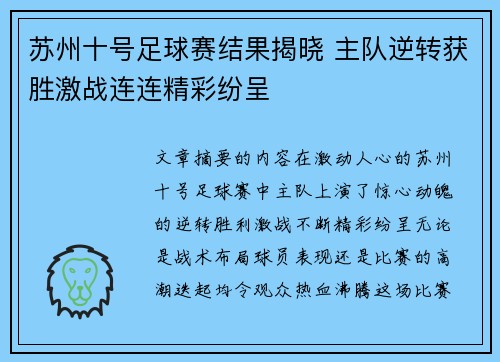 苏州十号足球赛结果揭晓 主队逆转获胜激战连连精彩纷呈

文章摘要的内容在激动人心的苏州十号足球赛中主队上演了惊心动魄的逆转胜利激战不断精彩纷呈无论是战术布局球员表现还是比赛的高潮迭起均令观众热血沸腾这场比赛